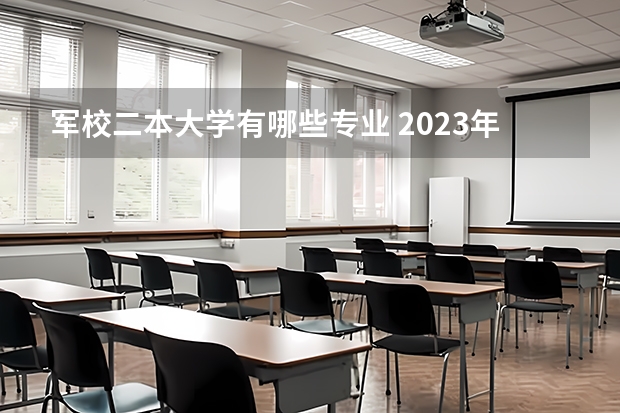 军校二本大学有哪些专业 2023年